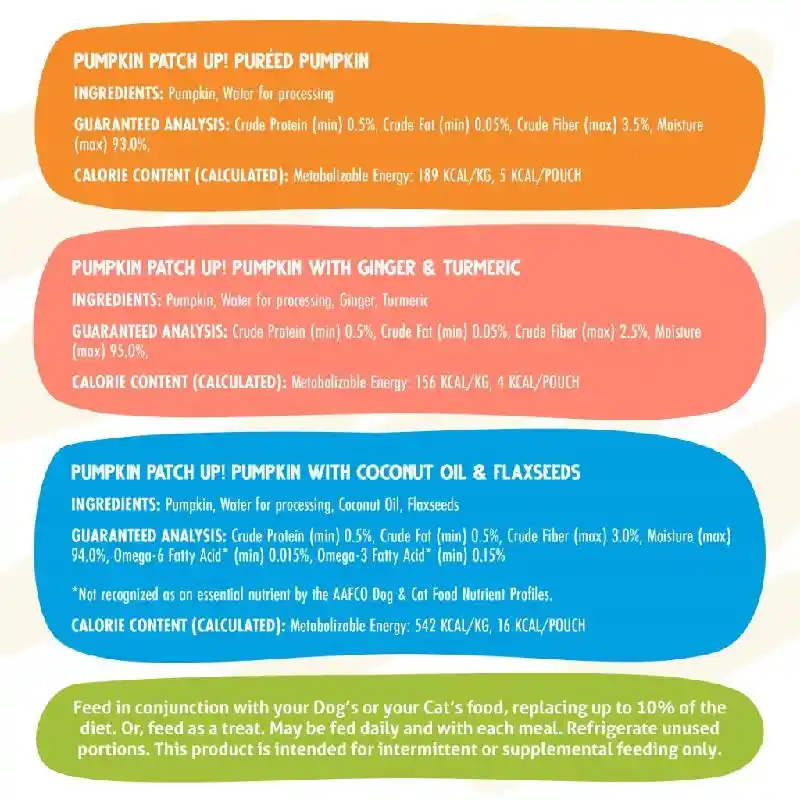 PUMPKIN PATCH UP! PURÉED PUMPKIN

INGREDIENTS: Pumpkin, Water for processing

GUARANTEED ANALYSIS: Crude Protein (min) 0.5%, Crude Fat (min) 0.05%, Crude Fiber (max) 3.5%, Moisture (max) 93.0%,

CALORIE CONTENT (CALCULATED): Metabolizable Energy: 189 KCAL/KG, 5 KCAL/POUCH

PUMPKIN PATCH UP! PUMPKIN WITH GINGER & TURMERIC

INGREDIENTS: Pumpkin, Water for processing, Ginger, Turmeric

GUARANTEED ANALYSIS: Crude Protein (min) 0.5%, Crude Fat (min) 0.05%, Crude Fiber (max) 2.5%, Moisture (max) 95.0%,

CALORIE CONTENT (CALCULATED): Metabolizable Energy: 156 KCAL/KG, 4 KCAL/POUCH

PUMPKIN PATCH UP! PUMPKIN WITH COCONUT OIL & FLAXSEEDS

INGREDIENTS: Pumpkin, Water for processing, Coconut Oil, Flaxseeds

GUARANTEED ANALYSIS: Crude Protein (min) 0.5%, Crude Fat (min) 0.5%, Crude Fiber (max) 3.0%, Moisture (max) 94.0%, Omega-6 Fatty Acid* (min) 0.015%, Omega-3 Fatty Acid* (min) 0.15%

*Not recognized as an essential nutrient by the AAFCO Dog & Cat Food Nutrient Profiles.

CALORIE CONTENT (CALCULATED): Metabolizable Energy: 542 KCAL/KG, 16 KCAL/POUCH

Feed in conjunction with your Dog's or your Cat's food, replacing up to 10% of the diet. Or, feed as a treat. May be fed daily and with each meal. Refrigerate unused portions. This product is intended for intermittent or supplemental feeding only.